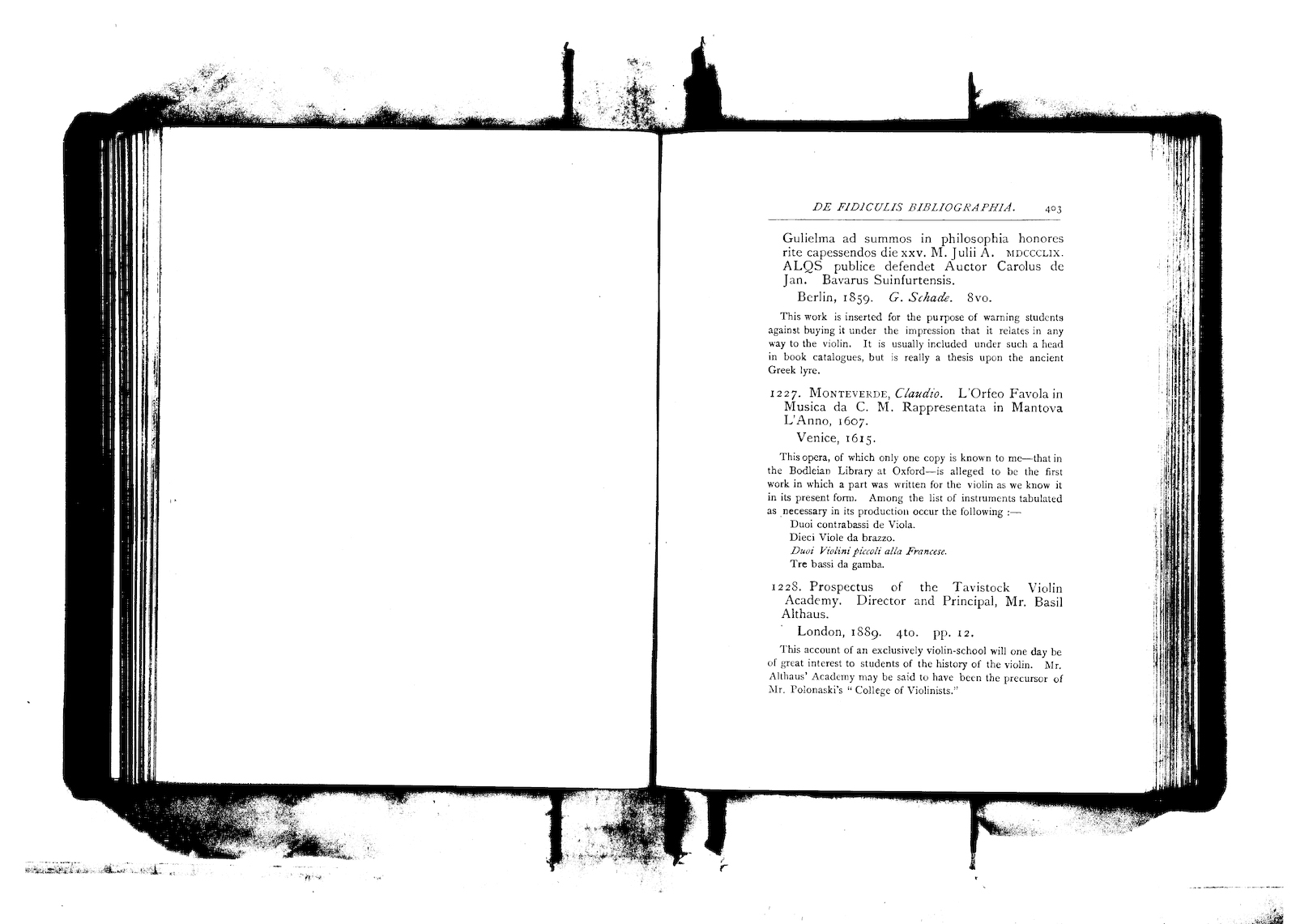 DE FIDICULIS BIBLIOGRAPHIA. 403

Gulielma ad summos in philosophia honores rite capessendos die xxv. M. Julii A. MDCCCLIX. ALQS publice defendet Auctor Carolus de Jan. Bavarus Suinfurtensis.

Berlin, 1859. G. Schade. 8vo.

This work is inserted for the purpose of warning students against buying it under the impression that it relates in any way to the violin. It is usually included under such a head in book catalogues, but is really a thesis upon the ancient Greek lyre.

1227. MONTEVERDE, Claudio. L'Orfeo Favola in Musica da C. M. Rappresentata in Mantova L'Anno, 1607.

Venice, 1615.

This opera, of which only one copy is known to me—that in the Bodleian Library at Oxford—is alleged to be the first work in which a part was written for the violin as we know it in its present form. Among the list of instruments tabulated as necessary in its production occur the following :—

Duoi contrabassi de Viola.
Dieci Viole da brazzo.
Duoi Violini piccoli alla Francese.
Tre bassi da gamba.

1228. Prospectus of the Tavistock Violin Academy. Director and Principal, Mr. Basil Althaus.

London, 1889. 4to. pp. 12.

This account of an exclusively violin-school will one day be of great interest to students of the history of the violin. Mr. Althaus' Academy may be said to have been the precursor of Mr. Polonaski's "College of Violinists."